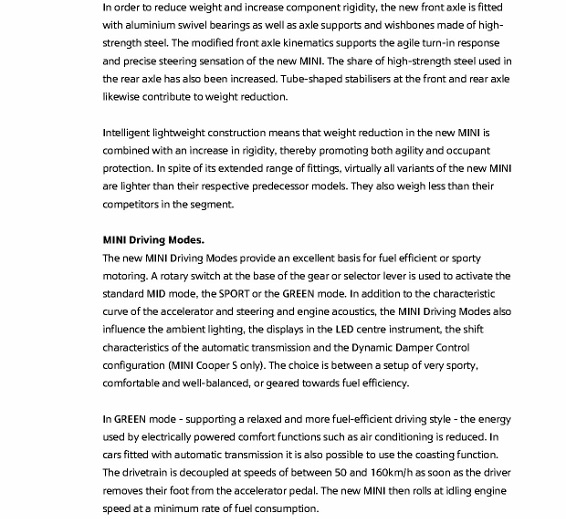 In order to reduce weight and increase component rigidity, the new front axle is fitted with aluminium swivel bearings as well as axle supports and wishbones made of high-strength steel. The modified front axle kinematics supports the agile turn-in response and precise steering sensation of the new MINI. The share of high-strength steel used in the rear axle has also been increased. Tube-shaped stabilisers at the front and rear axle likewise contribute to weight reduction.

Intelligent lightweight construction means that weight reduction in the new MINI is combined with an increase in rigidity, thereby promoting both agility and occupant protection. In spite of its extended range of fittings, virtually all variants of the new MINI are lighter than their respective predecessor models. They also weigh less than their competitors in the segment.

MINI Driving Modes.
The new MINI Driving Modes provide an excellent basis for fuel efficient or sporty motoring. A rotary switch at the base of the gear or selector lever is used to activate the standard MID mode, the SPORT or the GREEN mode. In addition to the characteristic curve of the accelerator and steering and engine acoustics, the MINI Driving Modes also influence the ambient lighting, the displays in the LED centre instrument, the shift characteristics of the automatic transmission and the Dynamic Damper Control configuration (MINI Cooper S only). The choice is between a setup of very sporty, comfortable and well-balanced, or geared towards fuel efficiency.

In GREEN mode - supporting a relaxed and more fuel-efficient driving style - the energy used by electrically powered comfort functions such as air conditioning is reduced. In cars fitted with automatic transmission it is also possible to use the coasting function. The drivetrain is decoupled at speeds of between 50 and 160km/h as soon as the driver removes their foot from the accelerator pedal. The new MINI then rolls at idling engine speed at a minimum rate of fuel consumption.